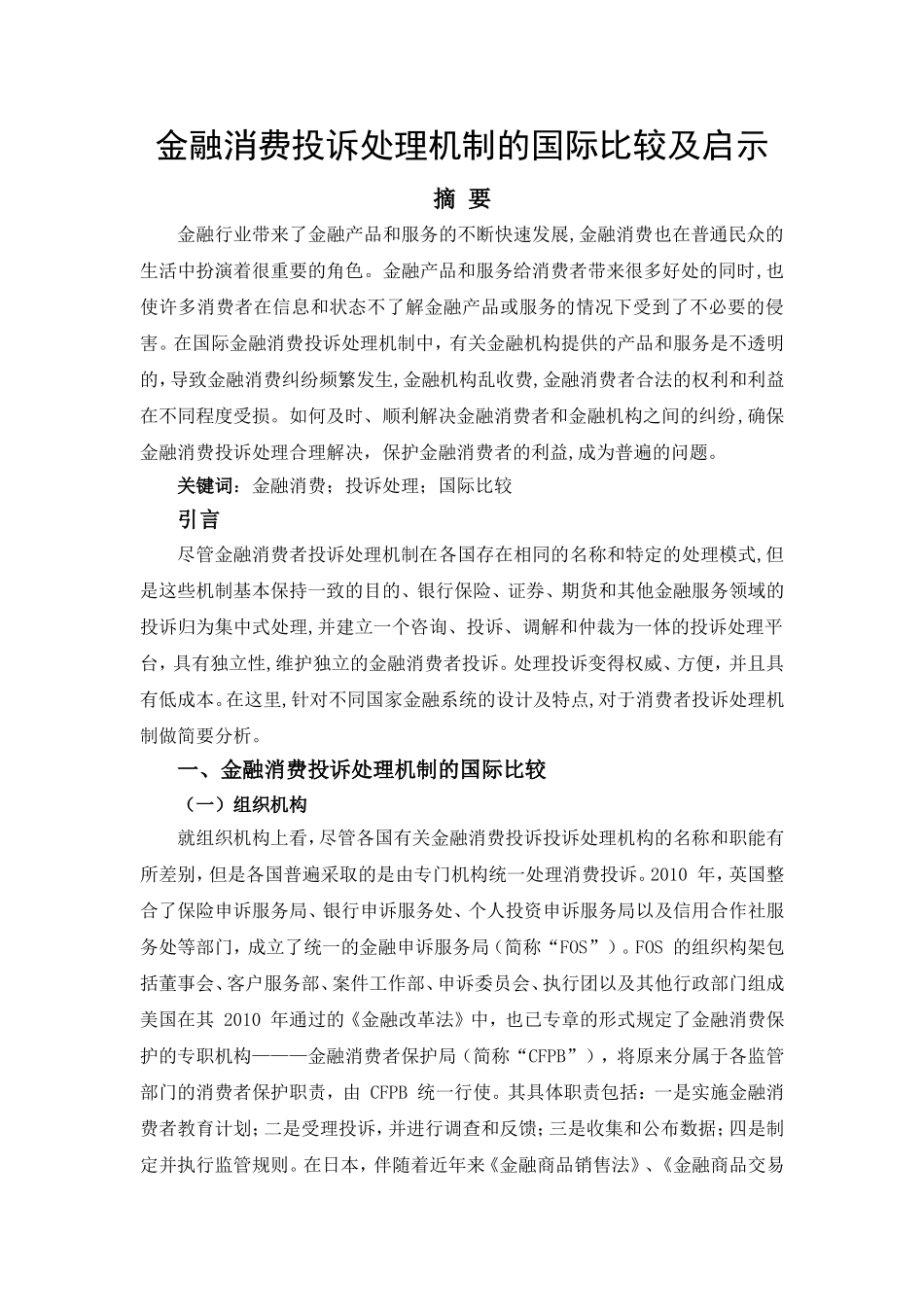 金融消费投诉处理机制的国际比较及启示

摘 要

金融行业带来了金融产品和服务的不断快速发展,金融消费也在普通民众的生活中扮演着很重要的角色。金融产品和服务给消费者带来很多好处的同时,也使许多消费者在信息和状态不了解金融产品或服务的情况下受到了不必要的侵害。在国际金融消费投诉处理机制中，有关金融机构提供的产品和服务是不透明的,导致金融消费纠纷频繁发生,金融机构乱收费,金融消费者合法的权利和利益在不同程度受损。如何及时、顺利解决金融消费者和金融机构之间的纠纷,确保金融消费投诉处理合理解决，保护金融消费者的利益,成为普遍的问题。

关键词：金融消费；投诉处理；国际比较

引言

尽管金融消费者投诉处理机制在各国存在相同的名称和特定的处理模式,但是这些机制基本保持一致的目的、银行保险、证券、期货和其他金融服务领域的投诉归为集中式处理,并建立一个咨询、投诉、调解和仲裁为一体的投诉处理平台，具有独立性,维护独立的金融消费者投诉。处理投诉变得权威、方便，并且具有低成本。在这里,针对不同国家金融系统的设计及特点,对于消费者投诉处理机制做简要分析。

一、金融消费投诉处理机制的国际比较

（一）组织机构

就组织机构上看，尽管各国有关金融消费投诉投诉处理机构的名称和职能有所差别，但是各国普遍采取的是由专门机构统一处理消费投诉。2010 年，英国整合了保险申诉服务局、银行申诉服务处、个人投资申诉服务局以及信用合作社服务处等部门，成立了统一的金融申诉服务局（简称“FOS”）。FOS 的组织构架包括董事会、客户服务部、案件工作部、申诉委员会、执行团以及其他行政部门组成美国在其 2010 年通过的《金融改革法》中，也已专章的形式规定了金融消费保护的专职机构———金融消费者保护局（简称“CFPB”），将原来分属于各监管部门的消费者保护职责，由 CFPB 统一行使。其具体职责包括：一是实施金融消费者教育计划；二是受理投诉，并进行调查和反馈；三是收集和公布数据；四是制定并执行监管规则。在日本，伴随着近年来《金融商品销售法》、《金融商品交易